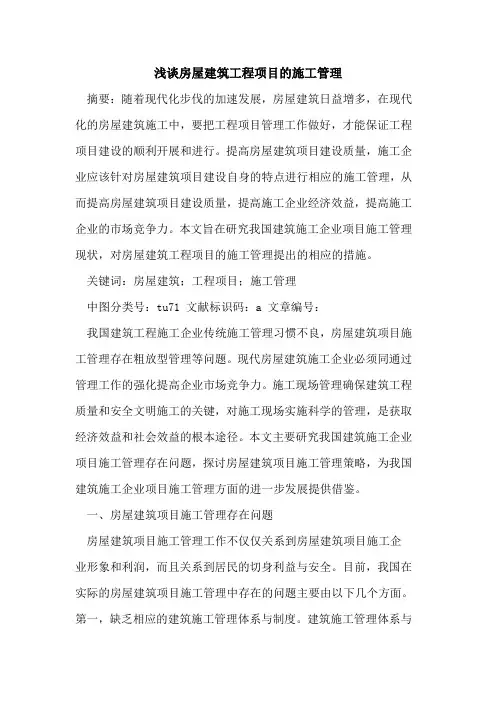 浅谈房屋建筑工程项目的施工管理

摘要：随着现代化步伐的加速发展，房屋建筑日益增多，在现代化的房屋建筑施工中，要把工程项目管理工作做好，才能保证工程项目建设的顺利开展和进行。提高房屋建筑项目建设质量，施工企业应该针对房屋建筑项目建设自身的特点进行相应的施工管理，从而提高房屋建筑项目建设质量，提高施工企业经济效益，提高施工企业的市场竞争力。本文旨在研究我国建筑施工企业项目施工管理现状，对房屋建筑工程项目的施工管理提出的相应的措施。

关键词：房屋建筑；工程项目；施工管理

中图分类号：tu71 文献标识码：a 文章编号：

我国建筑工程施工企业传统施工管理习惯不良，房屋建筑项目施工管理存在粗放型管理等问题。现代房屋建筑施工企业必须同通过管理工作的强化提高企业市场竞争力。施工现场管理确保建筑工程质量和安全文明施工的关键，对施工现场实施科学的管理，是获取经济效益和社会效益的根本途径。本文主要研究我国建筑施工企业项目施工管理存在问题，探讨房屋建筑项目施工管理策略，为我国建筑施工企业项目施工管理方面的进一步发展提供借鉴。

一、房屋建筑项目施工管理存在问题

房屋建筑项目施工管理工作不仅仅关系到房屋建筑项目施工企业形象和利润，而且关系到居民的切身利益与安全。目前，我国在实际的房屋建筑项目施工管理中存在的问题主要由以下几个方面。第一，缺乏相应的建筑施工管理体系与制度。建筑施工管理体系与